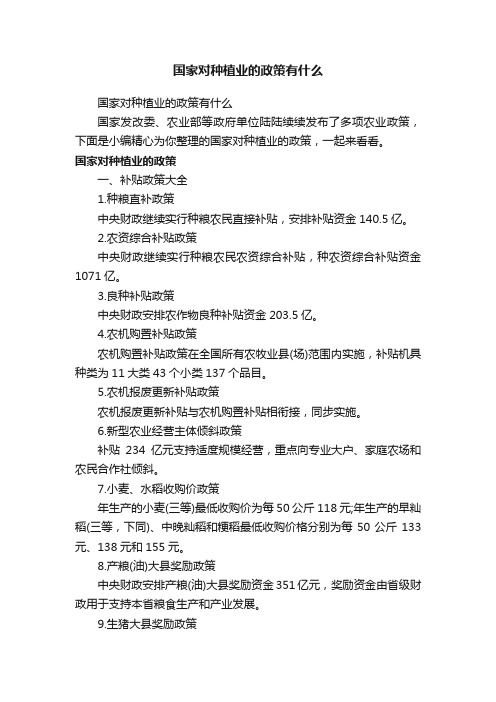 国家对种植业的政策有什么

国家对种植业的政策有什么

国家发改委、农业部等政府单位陆陆续续发布了多项农业政策，下面是小编精心为你整理的国家对种植业的政策，一起来看看。

国家对种植业的政策

一、补贴政策大全

1.种粮直补政策

中央财政继续实行种粮农民直接补贴，安排补贴资金 140.5 亿。

2.农资综合补贴政策

中央财政继续实行种粮农民农资综合补贴，种农资综合补贴资金 1071 亿。

3.良种补贴政策

中央财政安排农作物良种补贴资金 203.5 亿。

4.农机购置补贴政策

农机购置补贴政策在全国所有农牧业县(场)范围内实施，补贴机具种类为 11 大类 43 个小类 137 个品目。

5.农机报废更新补贴政策

农机报废更新补贴与农机购置补贴相衔接，同步实施。

6.新型农业经营主体倾斜政策

补贴 234 亿元支持适度规模经营，重点向专业大户、家庭农场和农民合作社倾斜。

7.小麦、水稻收购价政策

年生产的小麦(三等)最低收购价为每 50 公斤 118 元;年生产的早籼稻(三等，下同)、中晚籼稻和粳稻最低收购价格分别为每 50 公斤 133 元、138 元和 155 元。

8.产粮(油)大县奖励政策

中央财政安排产粮(油)大县奖励资金 351 亿元，奖励资金由省级财政用于支持本省粮食生产和产业发展。

9.生猪大县奖励政策